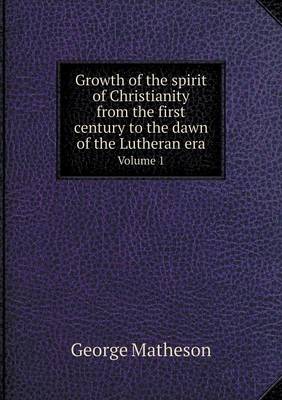 Growth of the spirit of Christianity from the first century to the dawn of the Lutheran era
Volume 1

George Matheson